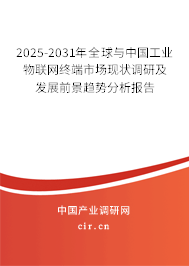 2025-2031年全球与中国工业物联网终端市场现状调研及发展前景趋势分析报告

中国产业调研网
cir.cn